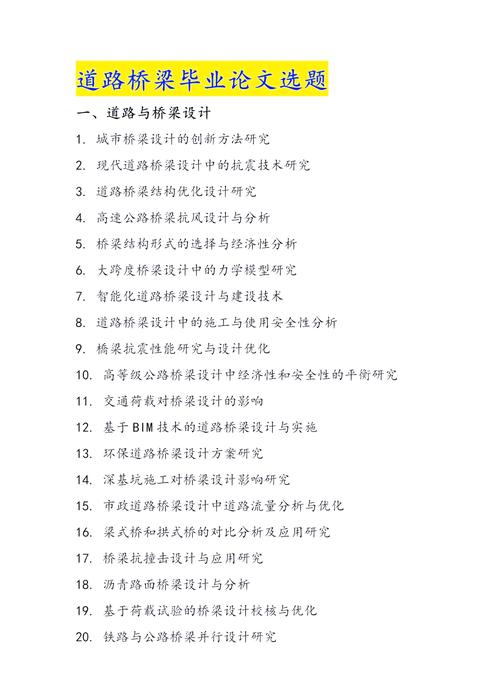 道路桥梁毕业论文选题

一、道路与桥梁设计

1. 城市桥梁设计的创新方法研究
2. 现代道路桥梁设计中的抗震技术研究
3. 道路桥梁结构优化设计研究
4. 高速公路桥梁抗风设计与分析
5. 桥梁结构形式的选择与经济性分析
6. 大跨度桥梁设计中的力学模型研究
7. 智能化道路桥梁设计与建设技术
8. 道路桥梁设计中的施工与使用安全性分析
9. 桥梁抗震性能研究与设计优化
10. 高等级公路桥梁设计中经济性和安全性的平衡研究
11. 交通荷载对桥梁设计的影响
12. 基于BIM技术的道路桥梁设计与实施
13. 环保道路桥梁设计方案研究
14. 深基坑施工对桥梁设计影响研究
15. 市政道路桥梁设计中道路流量分析与优化
16. 梁式桥和拱式桥的对比分析及应用研究
17. 桥梁抗撞击设计与应用研究
18. 沥青路面桥梁设计与分析
19. 基于荷载试验的桥梁设计校核与优化
20. 铁路与公路桥梁并行设计研究